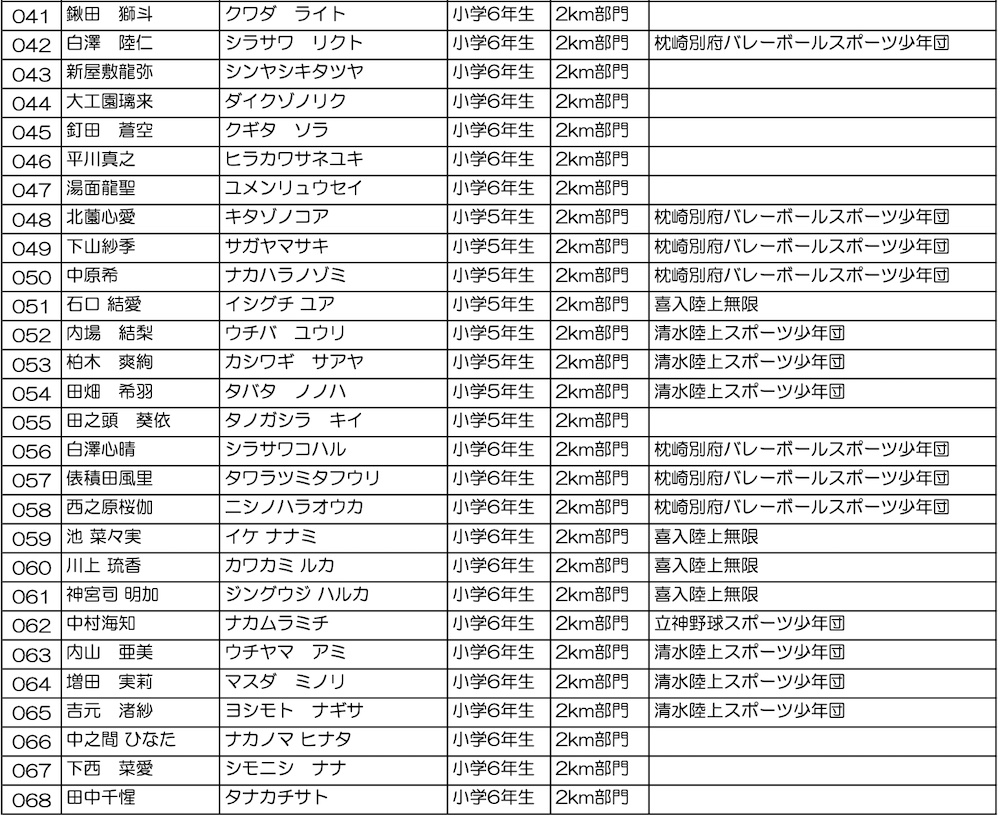 | 041 | 鍬田　獅斗 | クワダ　ライト | 小学6年生 | 2km部門 | |
|---|---|---|---|---|---|
| 042 | 白澤　陸仁 | シラサワ　リクト | 小学6年生 | 2km部門 | 枕崎別府バレーボールスポーツ少年団 |
| 043 | 新屋敷龍弥 | シンヤシキタツヤ | 小学6年生 | 2km部門 | |
| 044 | 大工園璃来 | ダイクゾノリク | 小学6年生 | 2km部門 | |
| 045 | 釘田　蒼空 | クギタ　ソラ | 小学6年生 | 2km部門 | |
| 046 | 平川真之 | ヒラカワサネユキ | 小学6年生 | 2km部門 | |
| 047 | 湯面龍聖 | ユメンリュウセイ | 小学6年生 | 2km部門 | |
| 048 | 北薗心愛 | キタゾノコア | 小学5年生 | 2km部門 | 枕崎別府バレーボールスポーツ少年団 |
| 049 | 下山紗季 | サガヤマサキ | 小学5年生 | 2km部門 | 枕崎別府バレーボールスポーツ少年団 |
| 050 | 中原希 | ナカハラノゾミ | 小学5年生 | 2km部門 | 枕崎別府バレーボールスポーツ少年団 |
| 051 | 石口 結愛 | イシグチ ユア | 小学5年生 | 2km部門 | 喜入陸上無限 |
| 052 | 内場　結梨 | ウチバ　ユウリ | 小学5年生 | 2km部門 | 清水陸上スポーツ少年団 |
| 053 | 柏木　爽絢 | カシワギ　サアヤ | 小学5年生 | 2km部門 | 清水陸上スポーツ少年団 |
| 054 | 田畑　希羽 | タバタ　ノノハ | 小学5年生 | 2km部門 | 清水陸上スポーツ少年団 |
| 055 | 田之頭　葵依 | タノガシラ　キイ | 小学5年生 | 2km部門 | |
| 056 | 白澤心晴 | シラサワコハル | 小学6年生 | 2km部門 | 枕崎別府バレーボールスポーツ少年団 |
| 057 | 俵積田風里 | タワラツミタフウリ | 小学6年生 | 2km部門 | 枕崎別府バレーボールスポーツ少年団 |
| 058 | 西之原桜伽 | ニシノハラオウカ | 小学6年生 | 2km部門 | 枕崎別府バレーボールスポーツ少年団 |
| 059 | 池 菜々実 | イケ ナナミ | 小学6年生 | 2km部門 | 喜入陸上無限 |
| 060 | 川上 琉香 | カワカミ ルカ | 小学6年生 | 2km部門 | 喜入陸上無限 |
| 061 | 神宮司 明加 | ジングウジ ハルカ | 小学6年生 | 2km部門 | 喜入陸上無限 |
| 062 | 中村海知 | ナカムラミチ | 小学6年生 | 2km部門 | 立神野球スポーツ少年団 |
| 063 | 内山　亜美 | ウチヤマ　アミ | 小学6年生 | 2km部門 | 清水陸上スポーツ少年団 |
| 064 | 増田　実莉 | マスダ　ミノリ | 小学6年生 | 2km部門 | 清水陸上スポーツ少年団 |
| 065 | 吉元　渚紗 | ヨシモト　ナギサ | 小学6年生 | 2km部門 | 清水陸上スポーツ少年団 |
| 066 | 中之間 ひなた | ナカノマ ヒナタ | 小学6年生 | 2km部門 | |
| 067 | 下西　菜愛 | シモニシ　ナナ | 小学6年生 | 2km部門 | |
| 068 | 田中千惺 | タナカチサト | 小学6年生 | 2km部門 | |